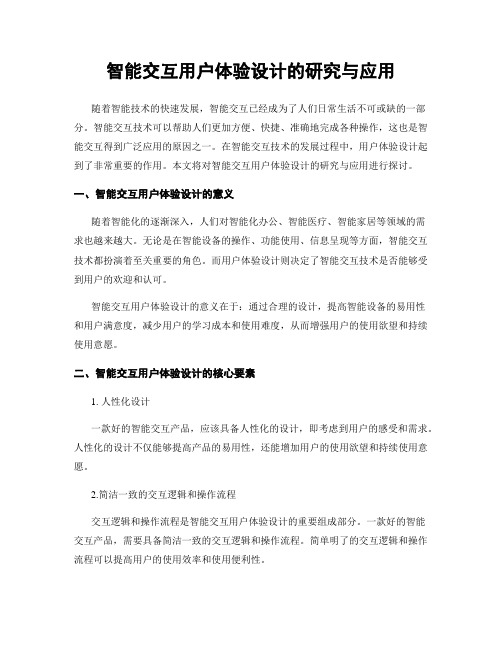 智能交互用户体验设计的研究与应用

随着智能技术的快速发展，智能交互已经成为了人们日常生活不可或缺的一部分。智能交互技术可以帮助人们更加方便、快捷、准确地完成各种操作，这也是智能交互得到广泛应用的原因之一。在智能交互技术的发展过程中，用户体验设计起到了非常重要的作用。本文将对智能交互用户体验设计的研究与应用进行探讨。

一、智能交互用户体验设计的意义

随着智能化的逐渐深入，人们对智能化办公、智能医疗、智能家居等领域的需求也越来越大。无论是在智能设备的操作、功能使用、信息呈现等方面，智能交互技术都扮演着至关重要的角色。而用户体验设计则决定了智能交互技术是否能够受到用户的欢迎和认可。

智能交互用户体验设计的意义在于：通过合理的设计，提高智能设备的易用性和用户满意度，减少用户的学习成本和使用难度，从而增强用户的使用欲望和持续使用意愿。

二、智能交互用户体验设计的核心要素

1. 人性化设计

一款好的智能交互产品，应该具备人性化的设计，即考虑到用户的感受和需求。人性化的设计不仅能够提高产品的易用性，还能增加用户的使用欲望和持续使用意愿。

2.简洁一致的交互逻辑和操作流程

交互逻辑和操作流程是智能交互用户体验设计的重要组成部分。一款好的智能交互产品，需要具备简洁一致的交互逻辑和操作流程。简单明了的交互逻辑和操作流程可以提高用户的使用效率和使用便利性。